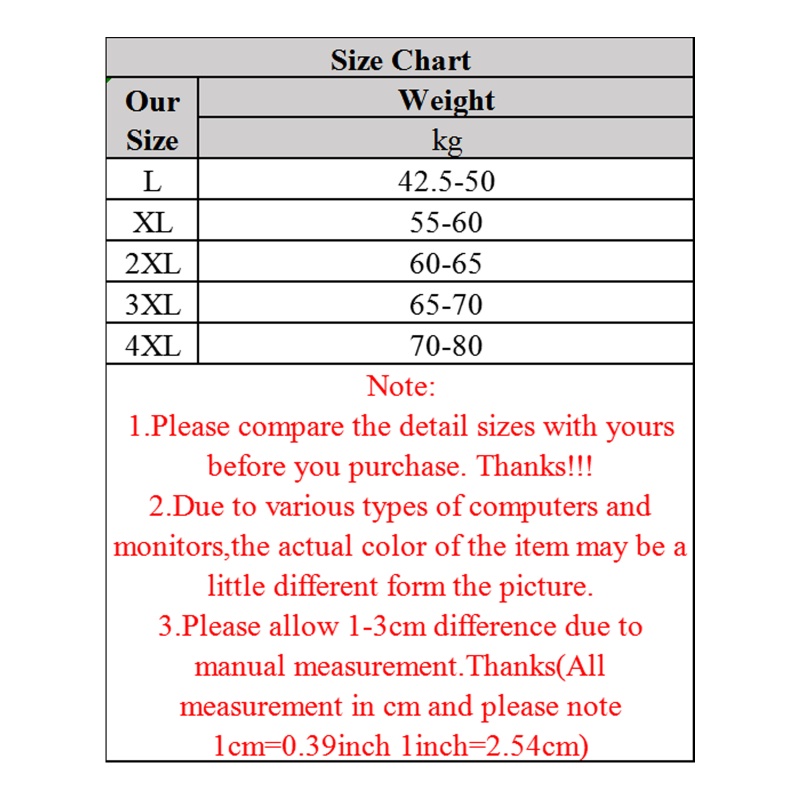 Size Chart

| Our Size | Weight kg |
|---|---|
| L | 42.5-50 |
| XL | 55-60 |
| 2XL | 60-65 |
| 3XL | 65-70 |
| 4XL | 70-80 |

Note:
1.Please compare the detail sizes with yours before you purchase. Thanks!!!
2.Due to various types of computers and monitors,the actual color of the item may be a little different form the picture.
3.Please allow 1-3cm difference due to manual measurement.Thanks(All measurement in cm and please note 1cm=0.39inch 1inch=2.54cm)